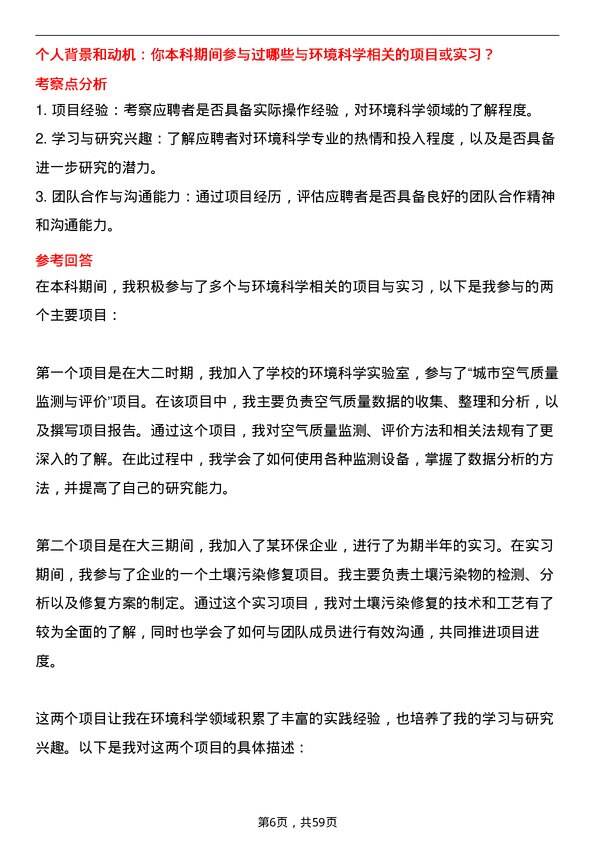 个人背景和动机：你本科期间参与过哪些与环境科学相关的项目或实习？

考察点分析

1. 项目经验：考察应聘者是否具备实际操作经验，对环境科学领域的了解程度。

2. 学习与研究兴趣：了解应聘者对环境科学专业的热情和投入程度，以及是否具备进一步研究的潜力。

3. 团队合作与沟通能力：通过项目经历，评估应聘者是否具备良好的团队合作精神和沟通能力。

参考回答

在本科期间，我积极参与了多个与环境科学相关的项目与实习，以下是我参与的两个主要项目：

第一个项目是在大二时期，我加入了学校的环境科学实验室，参与了“城市空气质量监测与评价”项目。在该项目中，我主要负责空气质量数据的收集、整理和分析，以及撰写项目报告。通过这个项目，我对空气质量监测、评价方法和相关法规有了更深入的了解。在此过程中，我学会了如何使用各种监测设备，掌握了数据分析的方法，并提高了自己的研究能力。

第二个项目是在大三期间，我加入了某环保企业，进行了为期半年的实习。在实习期间，我参与了企业的一个土壤污染修复项目。我主要负责土壤污染物的检测、分析以及修复方案的制定。通过这个实习项目，我对土壤污染修复的技术和工艺有了较为全面的了解，同时也学会了如何与团队成员进行有效沟通，共同推进项目进度。

这两个项目让我在环境科学领域积累了丰富的实践经验，也培养了我的学习与研究兴趣。以下是我对这两个项目的具体描述：

第6页，共59页